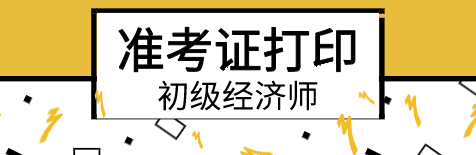 准考证打印
初级经济师